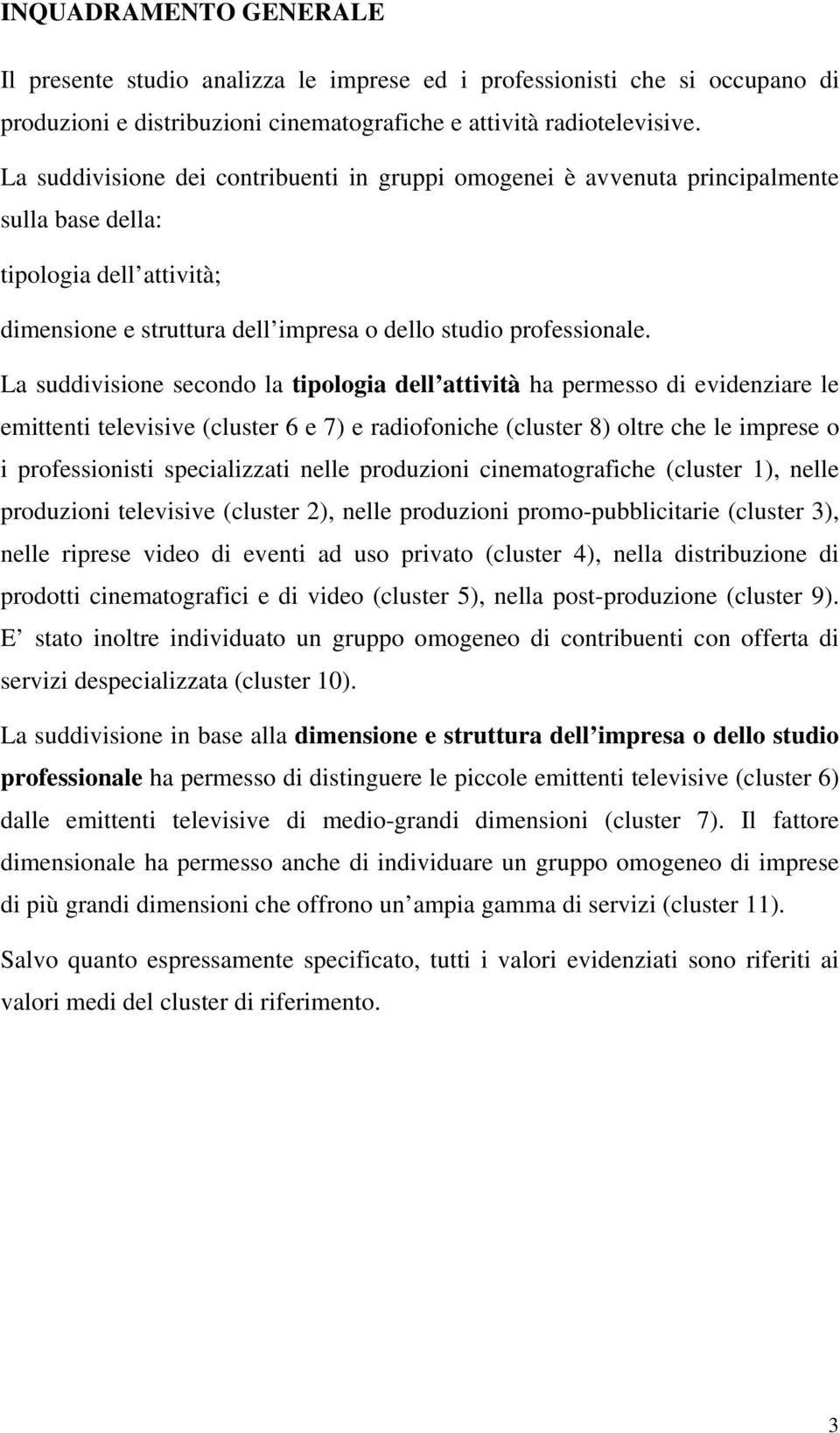 INQUADRAMENTO GENERALE

Il presente studio analizza le imprese ed i professionisti che si occupano di produzioni e distribuzioni cinematografiche e attività radiotelevisive.

La suddivisione dei contribuenti in gruppi omogenei è avvenuta principalmente sulla base della:

tipologia dell attività;

dimensione e struttura dell impresa o dello studio professionale.

La suddivisione secondo la tipologia dell attività ha permesso di evidenziare le emittenti televisive (cluster 6 e 7) e radiofoniche (cluster 8) oltre che le imprese o i professionisti specializzati nelle produzioni cinematografiche (cluster 1), nelle produzioni televisive (cluster 2), nelle produzioni promo-pubblicitarie (cluster 3), nelle riprese video di eventi ad uso privato (cluster 4), nella distribuzione di prodotti cinematografici e di video (cluster 5), nella post-produzione (cluster 9). E stato inoltre individuato un gruppo omogeneo di contribuenti con offerta di servizi despecializzata (cluster 10).

La suddivisione in base alla dimensione e struttura dell impresa o dello studio professionale ha permesso di distinguere le piccole emittenti televisive (cluster 6) dalle emittenti televisive di medio-grandi dimensioni (cluster 7). Il fattore dimensionale ha permesso anche di individuare un gruppo omogeneo di imprese di più grandi dimensioni che offrono un ampia gamma di servizi (cluster 11).

Salvo quanto espressamente specificato, tutti i valori evidenziati sono riferiti ai valori medi del cluster di riferimento.

3